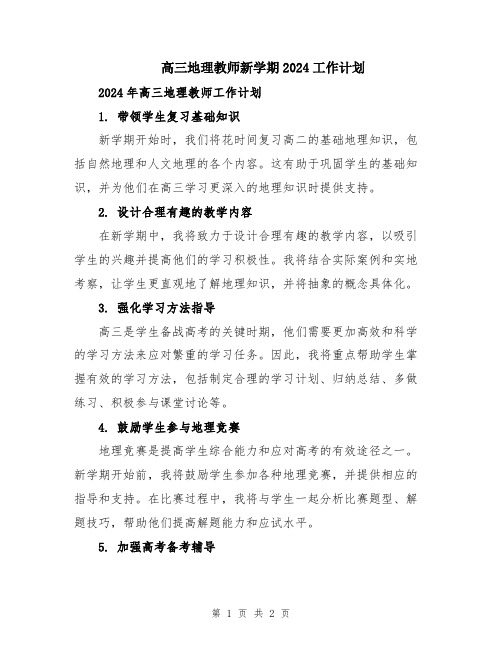 高三地理教师新学期2024工作计划

2024年高三地理教师工作计划

1. 带领学生复习基础知识

新学期开始时，我们将花时间复习高二的基础地理知识，包括自然地理和人文地理的各个内容。这有助于巩固学生的基础知识，并为他们在高三学习更深入的地理知识时提供支持。

2. 设计合理有趣的教学内容

在新学期中，我将致力于设计合理有趣的教学内容，以吸引学生的兴趣并提高他们的学习积极性。我将结合实际案例和实地考察，让学生更直观地了解地理知识，并将抽象的概念具体化。

3. 强化学习方法指导

高三是学生备战高考的关键时期，他们需要更加高效和科学的学习方法来应对繁重的学习任务。因此，我将重点帮助学生掌握有效的学习方法，包括制定合理的学习计划、归纳总结、多做练习、积极参与课堂讨论等。

4. 鼓励学生参与地理竞赛

地理竞赛是提高学生综合能力和应对高考的有效途径之一。新学期开始前，我将鼓励学生参加各种地理竞赛，并提供相应的指导和支持。在比赛过程中，我将与学生一起分析比赛题型、解题技巧，帮助他们提高解题能力和应试水平。

5. 加强高考备考辅导

第 1 页 共 2 页